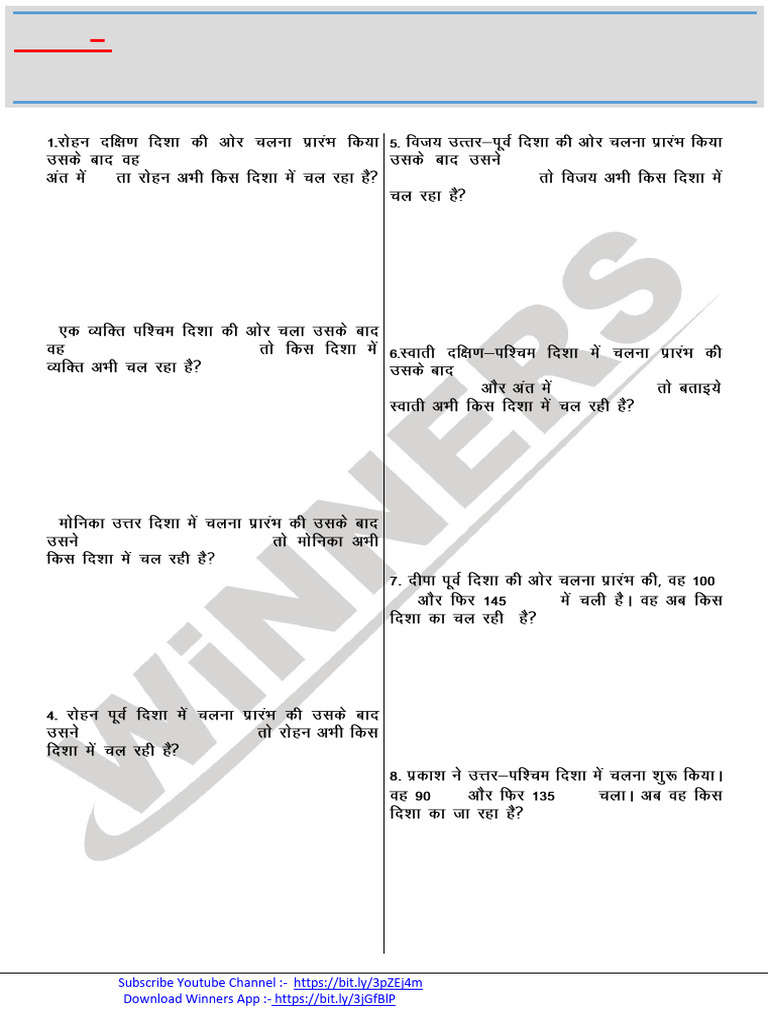 1.रोहन दक्षिण दिशा की ओर चलना प्रारंभ किया उसके बाद वह
अंत में ता रोहन अभी किस दिशा में चल रहा है?

एक व्यक्ति पश्चिम दिशा की ओर चला उसके बाद वह तो किस दिशा में व्यक्ति अभी चल रहा है?

मोनिका उत्तर दिशा में चलना प्रारंभ की उसके बाद उसने तो मोनिका अभी किस दिशा में चल रही है?

4. रोहन पूर्व दिशा में चलना प्रारंभ की उसके बाद उसने तो रोहन अभी किस दिशा में चल रही है?

5. विजय उत्तर–पूर्व दिशा की ओर चलना प्रारंभ किया उसके बाद उसने
तो विजय अभी किस दिशा में चल रहा है?

6.स्वाती दक्षिण–पश्चिम दिशा में चलना प्रारंभ की उसके बाद
और अंत में तो बताइये स्वाती अभी किस दिशा में चल रही है?

7. दीपा पूर्व दिशा की ओर चलना प्रारंभ की, वह 100 और फिर 145 में चली है। वह अब किस दिशा का चल रही है?

8. प्रकाश ने उत्तर–पश्चिम दिशा में चलना शुरू किया। वह 90 और फिर 135 चला। अब वह किस दिशा का जा रहा है?

WiNNERS

Subscribe Youtube Channel :- https://bit.ly/3pZEj4m
Download Winners App :- https://bit.ly/3jGfBlP